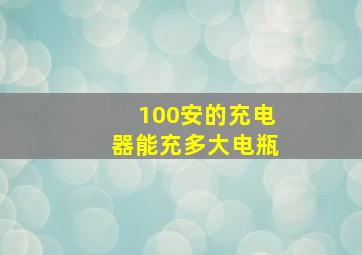 100安的充电器能充多大电瓶